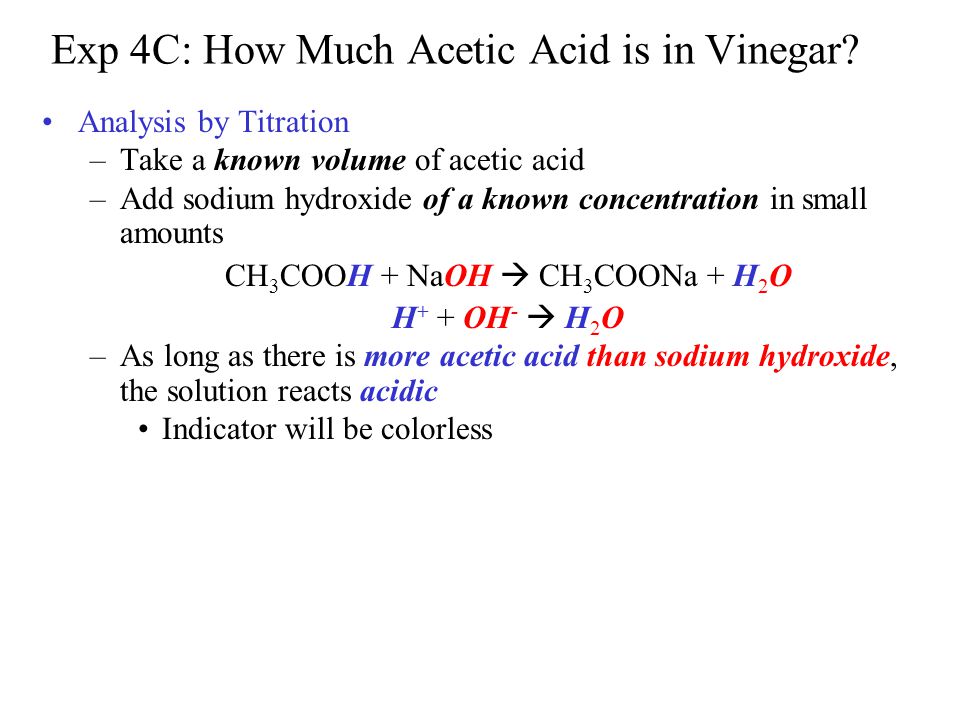 Exp 4C: How Much Acetic Acid is in Vinegar?

• Analysis by Titration
– Take a known volume of acetic acid
– Add sodium hydroxide of a known concentration in small amounts

$CH_3COOH + NaOH \rightarrow CH_3COONa + H_2O$

$H^+ + OH^- \rightarrow H_2O$

– As long as there is more acetic acid than sodium hydroxide, the solution reacts acidic
• Indicator will be colorless